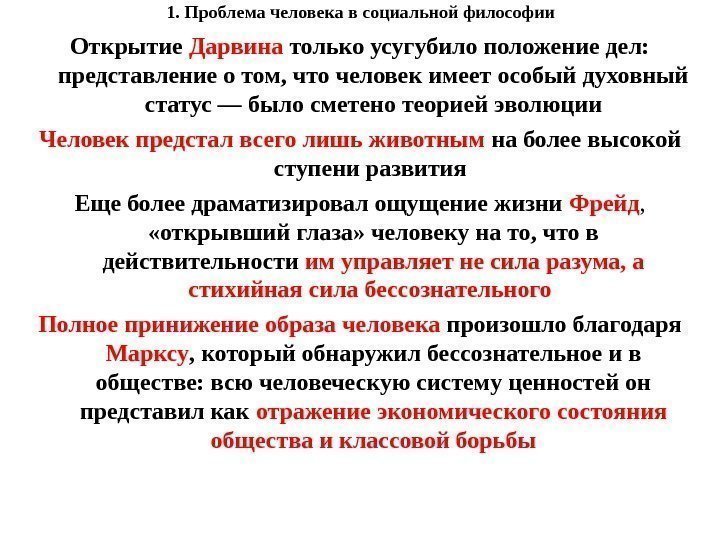 1. Проблема человека в социальной философии

Открытие Дарвина только усугубило положение дел: представление о том, что человек имеет особый духовный статус — было сметено теорией эволюции

Человек предстал всего лишь животным на более высокой ступени развития

Еще более драматизировал ощущение жизни Фрейд, «открывший глаза» человеку на то, что в действительности им управляет не сила разума, а стихийная сила бессознательного

Полное принижение образа человека произошло благодаря Марксу, который обнаружил бессознательное и в обществе: всю человеческую систему ценностей он представил как отражение экономического состояния общества и классовой борьбы